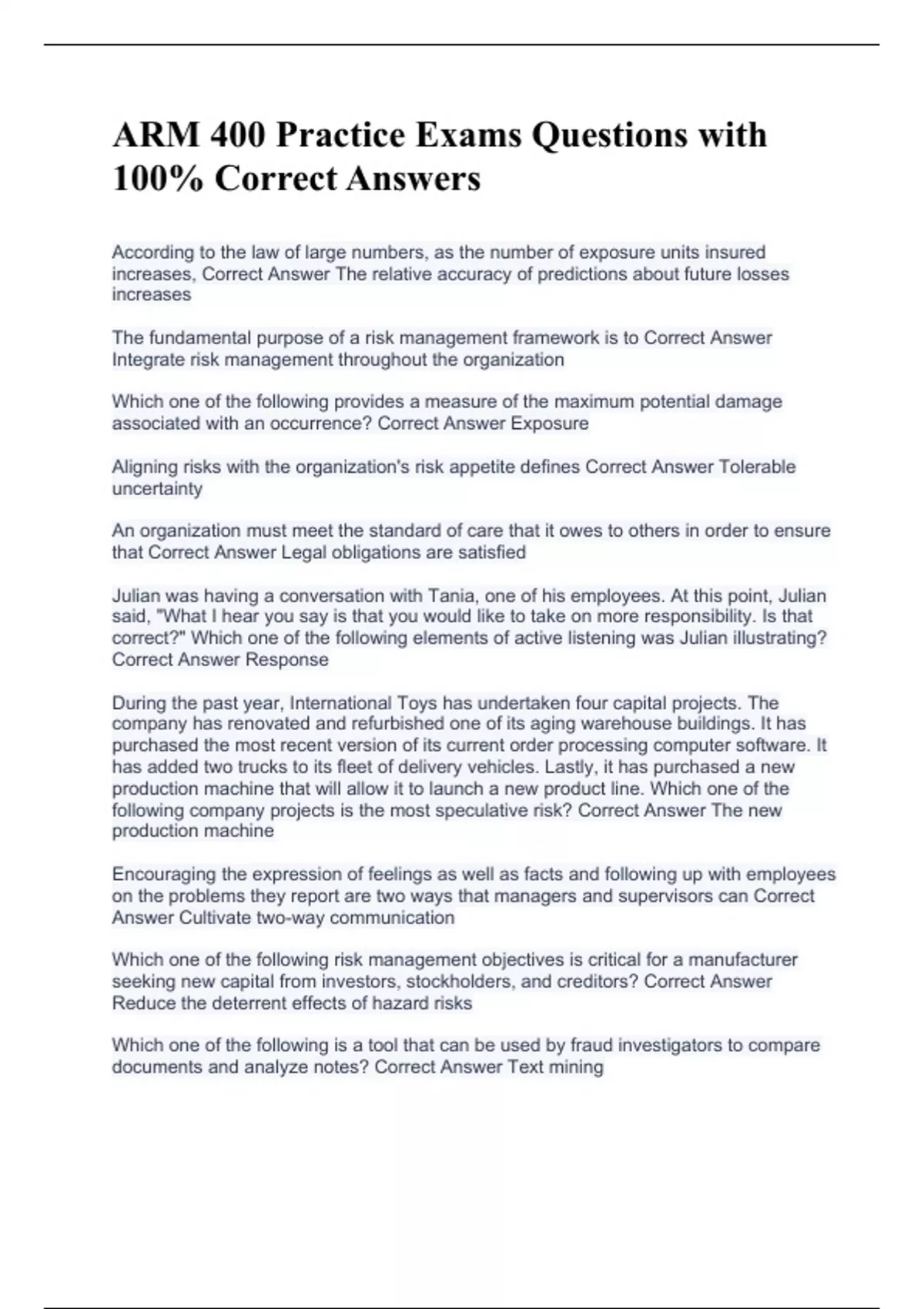 ARM 400 Practice Exams Questions with 100% Correct Answers

According to the law of large numbers, as the number of exposure units insured increases, Correct Answer The relative accuracy of predictions about future losses increases

The fundamental purpose of a risk management framework is to Correct Answer Integrate risk management throughout the organization

Which one of the following provides a measure of the maximum potential damage associated with an occurrence? Correct Answer Exposure

Aligning risks with the organization's risk appetite defines Correct Answer Tolerable uncertainty

An organization must meet the standard of care that it owes to others in order to ensure that Correct Answer Legal obligations are satisfied

Julian was having a conversation with Tania, one of his employees. At this point, Julian said, "What I hear you say is that you would like to take on more responsibility. Is that correct?" Which one of the following elements of active listening was Julian illustrating? Correct Answer Response

During the past year, International Toys has undertaken four capital projects. The company has renovated and refurbished one of its aging warehouse buildings. It has purchased the most recent version of its current order processing computer software. It has added two trucks to its fleet of delivery vehicles. Lastly, it has purchased a new production machine that will allow it to launch a new product line. Which one of the following company projects is the most speculative risk? Correct Answer The new production machine

Encouraging the expression of feelings as well as facts and following up with employees on the problems they report are two ways that managers and supervisors can Correct Answer Cultivate two-way communication

Which one of the following risk management objectives is critical for a manufacturer seeking new capital from investors, stockholders, and creditors? Correct Answer Reduce the deterrent effects of hazard risks

Which one of the following is a tool that can be used by fraud investigators to compare documents and analyze notes? Correct Answer Text mining